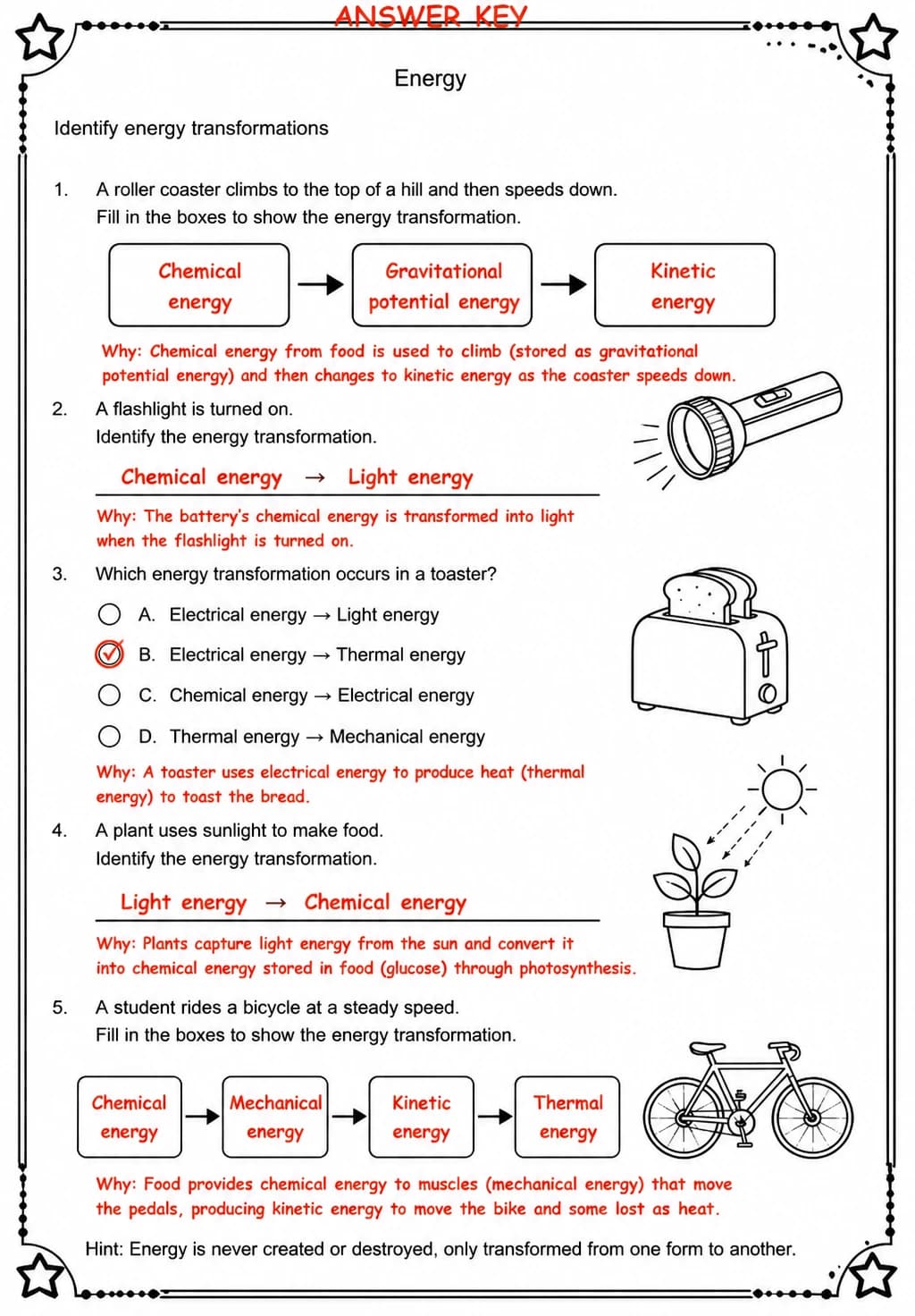 ANSWER KEY

Energy

Identify energy transformations

1. A roller coaster climbs to the top of a hill and then speeds down.
Fill in the boxes to show the energy transformation.

Chemical energy → Gravitational potential energy → Kinetic energy

Why: Chemical energy from food is used to climb (stored as gravitational potential energy) and then changes to kinetic energy as the coaster speeds down.

2. A flashlight is turned on.
Identify the energy transformation.

Chemical energy → Light energy

Why: The battery's chemical energy is transformed into light when the flashlight is turned on.

3. Which energy transformation occurs in a toaster?

A. Electrical energy → Light energy

B. Electrical energy → Thermal energy

C. Chemical energy → Electrical energy

D. Thermal energy → Mechanical energy

Why: A toaster uses electrical energy to produce heat (thermal energy) to toast the bread.

4. A plant uses sunlight to make food.
Identify the energy transformation.

Light energy → Chemical energy

Why: Plants capture light energy from the sun and convert it into chemical energy stored in food (glucose) through photosynthesis.

5. A student rides a bicycle at a steady speed.
Fill in the boxes to show the energy transformation.

Chemical energy → Mechanical energy → Kinetic energy → Thermal energy

Why: Food provides chemical energy to muscles (mechanical energy) that move the pedals, producing kinetic energy to move the bike and some lost as heat.

Hint: Energy is never created or destroyed, only transformed from one form to another.